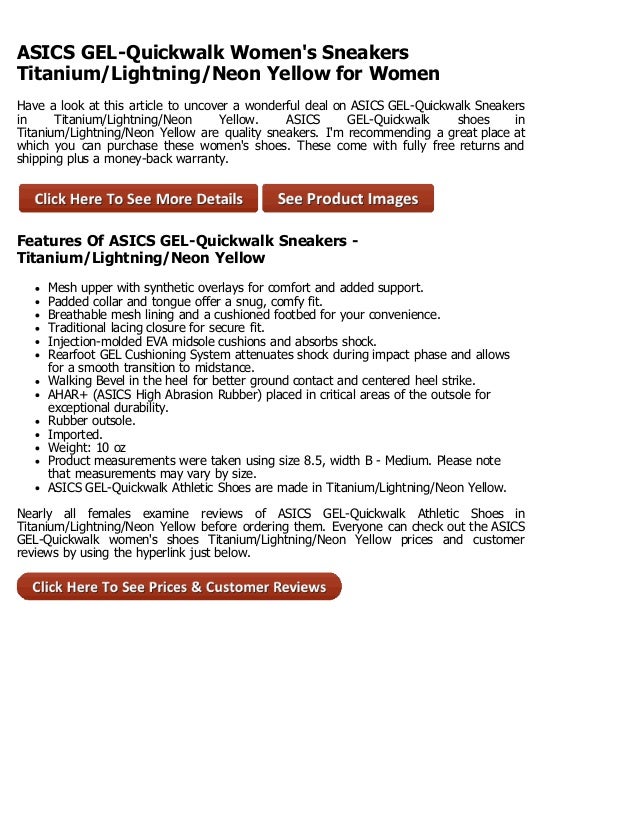 ASICS GEL-Quickwalk Women's Sneakers Titanium/Lightning/Neon Yellow for Women

Have a look at this article to uncover a wonderful deal on ASICS GEL-Quickwalk Sneakers in Titanium/Lightning/Neon Yellow. ASICS GEL-Quickwalk shoes in Titanium/Lightning/Neon Yellow are quality sneakers. I'm recommending a great place at which you can purchase these women's shoes. These come with fully free returns and shipping plus a money-back warranty.

Click Here To See More Details

See Product Images

Features Of ASICS GEL-Quickwalk Sneakers - Titanium/Lightning/Neon Yellow

- Mesh upper with synthetic overlays for comfort and added support.
- Padded collar and tongue offer a snug, comfy fit.
- Breathable mesh lining and a cushioned footbed for your convenience.
- Traditional lacing closure for secure fit.
- Injection-molded EVA midsole cushions and absorbs shock.
- Rearfoot GEL Cushioning System attenuates shock during impact phase and allows for a smooth transition to midstance.
- Walking Bevel in the heel for better ground contact and centered heel strike.
- AHAR+ (ASICS High Abrasion Rubber) placed in critical areas of the outsole for exceptional durability.
- Rubber outsole.
- Imported.
- Weight: 10 oz
- Product measurements were taken using size 8.5, width B - Medium. Please note that measurements may vary by size.
- ASICS GEL-Quickwalk Athletic Shoes are made in Titanium/Lightning/Neon Yellow.

Nearly all females examine reviews of ASICS GEL-Quickwalk Athletic Shoes in Titanium/Lightning/Neon Yellow before ordering them. Everyone can check out the ASICS GEL-Quickwalk women's shoes Titanium/Lightning/Neon Yellow prices and customer reviews by using the hyperlink just below.

Click Here To See Prices & Customer Reviews